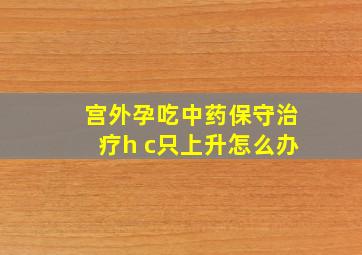 宫外孕吃中药保守治疗h c只上升怎么办